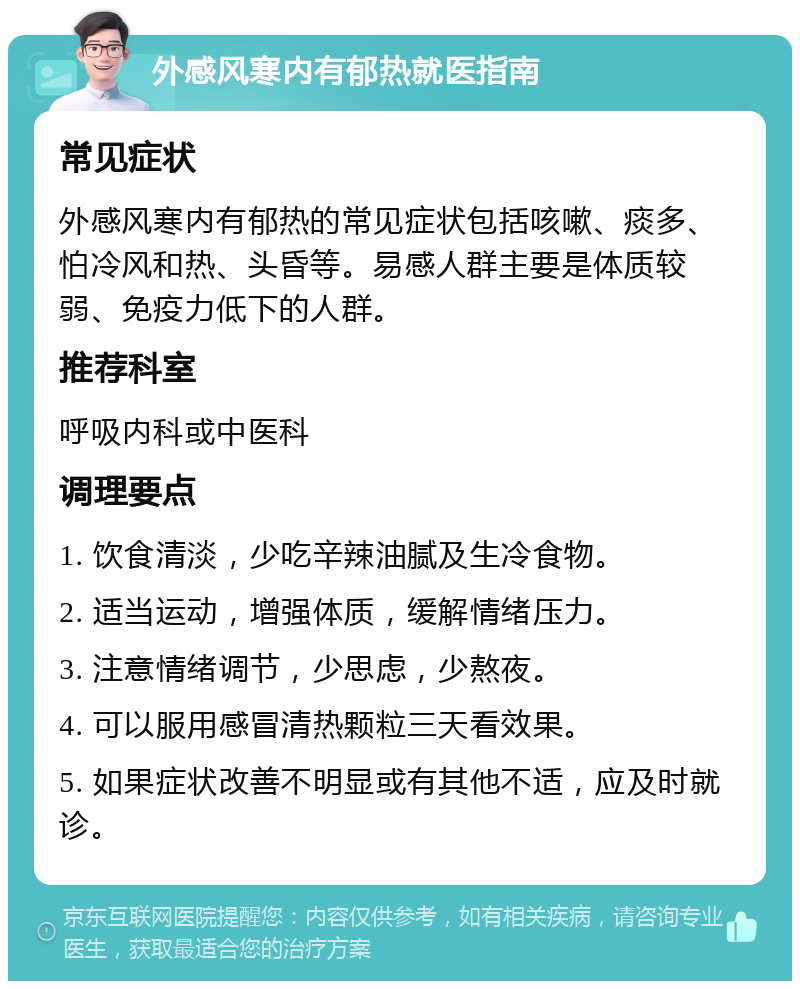 外感风寒内有郁热就医指南

常见症状

外感风寒内有郁热的常见症状包括咳嗽、痰多、怕冷风和热、头昏等。易感人群主要是体质较弱、免疫力低下的人群。

推荐科室

呼吸内科或中医科

调理要点

1. 饮食清淡，少吃辛辣油腻及生冷食物。

2. 适当运动，增强体质，缓解情绪压力。

3. 注意情绪调节，少思虑，少熬夜。

4. 可以服用感冒清热颗粒三天看效果。

5. 如果症状改善不明显或有其他不适，应及时就诊。

京东互联网医院提醒您：内容仅供参考，如有相关疾病，请咨询专业医生，获取最适合您的治疗方案